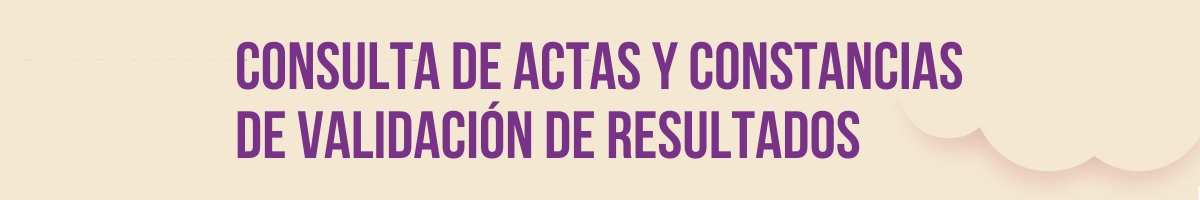 CONSULTA DE ACTAS Y CONSTANCIAS DE VALIDACIÓN DE RESULTADOS